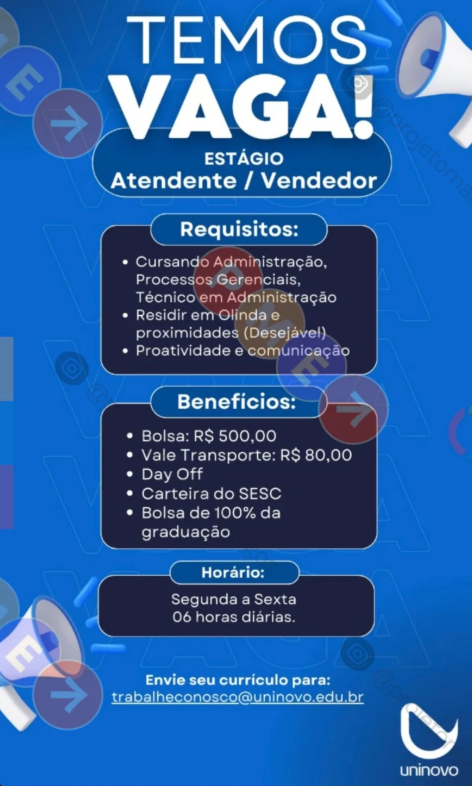 TEMOS
VAGA!

ESTÁGIO
Atendente / Vendedor

Requisitos:
• Cursando Administração, Processos Gerenciais, Técnico em Administração
• Residir em Olinda e proximidades (Desejável)
• Proatividade e comunicação

Benefícios:
• Bolsa: R$ 500,00
• Vale Transporte: R$ 80,00
• Day Off
• Carteira do SESC
• Bolsa de 100% da graduação

Horário:
Segunda a Sexta
06 horas diárias.

Envie seu currículo para:
trabalheconosco@uninovo.edu.br

uninovo